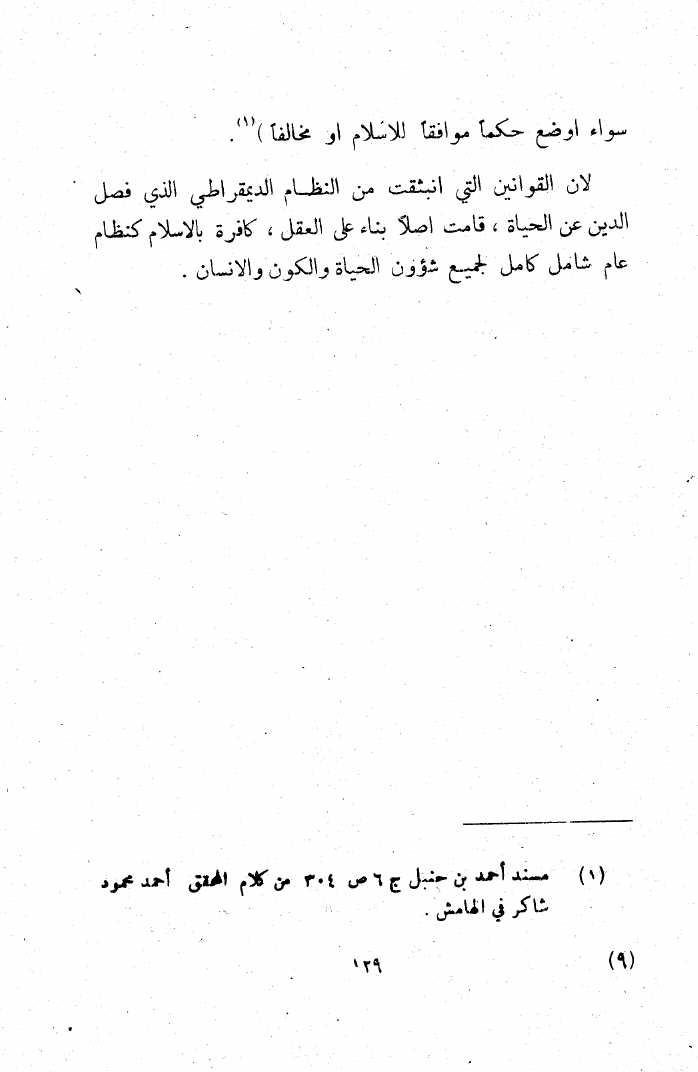 سواء اوضع حكماً موافقاً للاسلام او مخالفاً )$^{(١)}$.

لان القوانين التي انبثقت من النظام الديمقراطي الذي فصل الدين عن الحياة ، قامت اصلاً بناء على العقل ، كافرة بالاسلام كنظام عام شامل كامل لجميع شؤون الحياة والكون والانسان .

(١) مسند أحمد بن حنبل ج ٦ ص ٣٠٤ من كلام المحقق أحمد محمود شاكر في الهامش .

١٢٩

(٩)